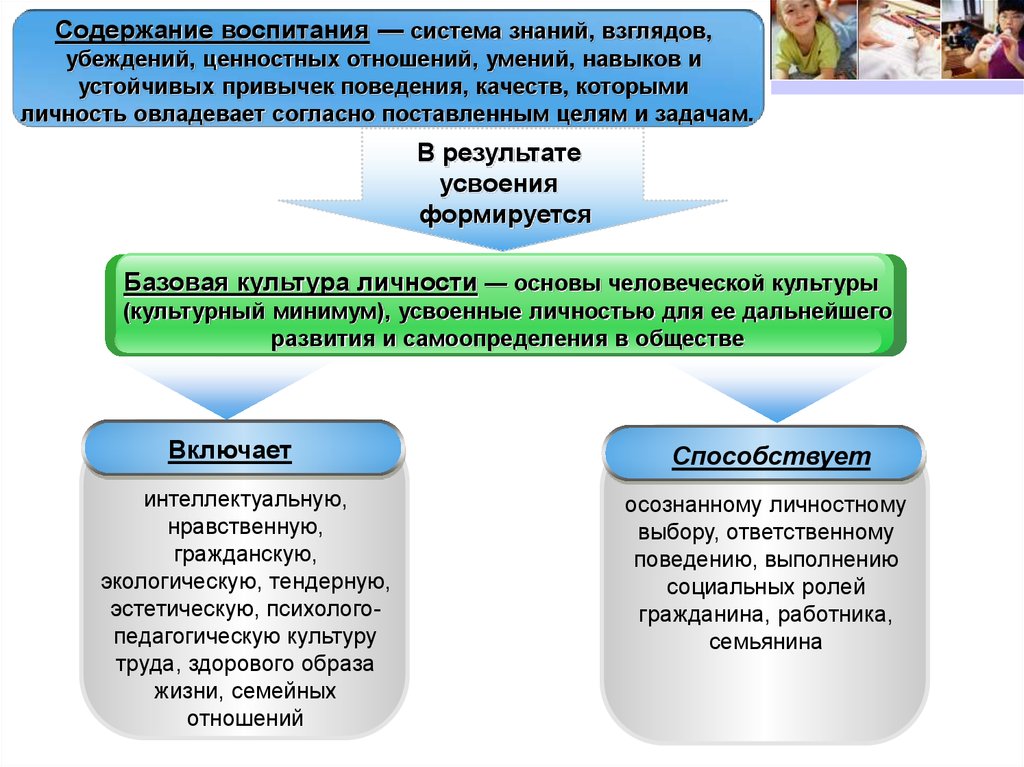 Содержание воспитания — система знаний, взглядов, убеждений, ценностных отношений, умений, навыков и устойчивых привычек поведения, качеств, которыми личность овладевает согласно поставленным целям и задачам.

В результате усвоения формируется

Базовая культура личности — основы человеческой культуры (культурный минимум), усвоенные личностью для ее дальнейшего развития и самоопределения в обществе

Включает

интеллектуальную, нравственную, гражданскую, экологическую, тендерную, эстетическую, психолого-педагогическую культуру труда, здорового образа жизни, семейных отношений

Способствует

осознанному личностному выбору, ответственному поведению, выполнению социальных ролей гражданина, работника, семьянина